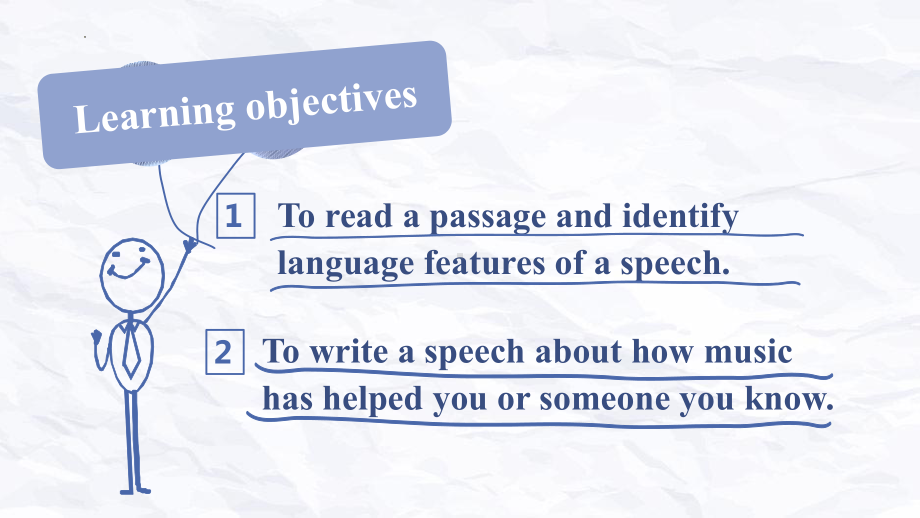 Learning objectives

1 To read a passage and identify language features of a speech.

2 To write a speech about how music has helped you or someone you know.